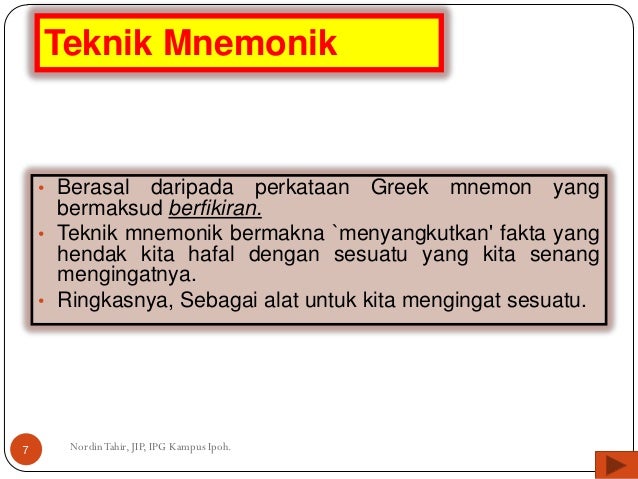 Teknik Mnemonik

• Berasal daripada perkataan Greek mnemon yang bermaksud berfikiran.
• Teknik mnemonik bermakna `menyangkutkan' fakta yang hendak kita hafal dengan sesuatu yang kita senang mengingatnya.
• Ringkasnya, Sebagai alat untuk kita mengingat sesuatu.

7

Nordin Tahir, JIP, IPG Kampus Ipoh.